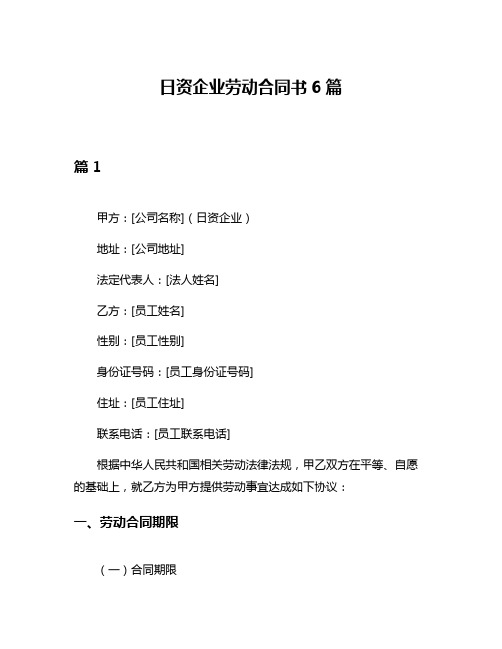 日资企业劳动合同书 6 篇

篇 1

甲方：[公司名称]（日资企业）

地址：[公司地址]

法定代表人：[法人姓名]

乙方：[员工姓名]

性别：[员工性别]

身份证号码：[员工身份证号码]

住址：[员工住址]

联系电话：[员工联系电话]

根据中华人民共和国相关劳动法律法规，甲乙双方在平等、自愿的基础上，就乙方为甲方提供劳动事宜达成如下协议：

一、劳动合同期限

（一）合同期限